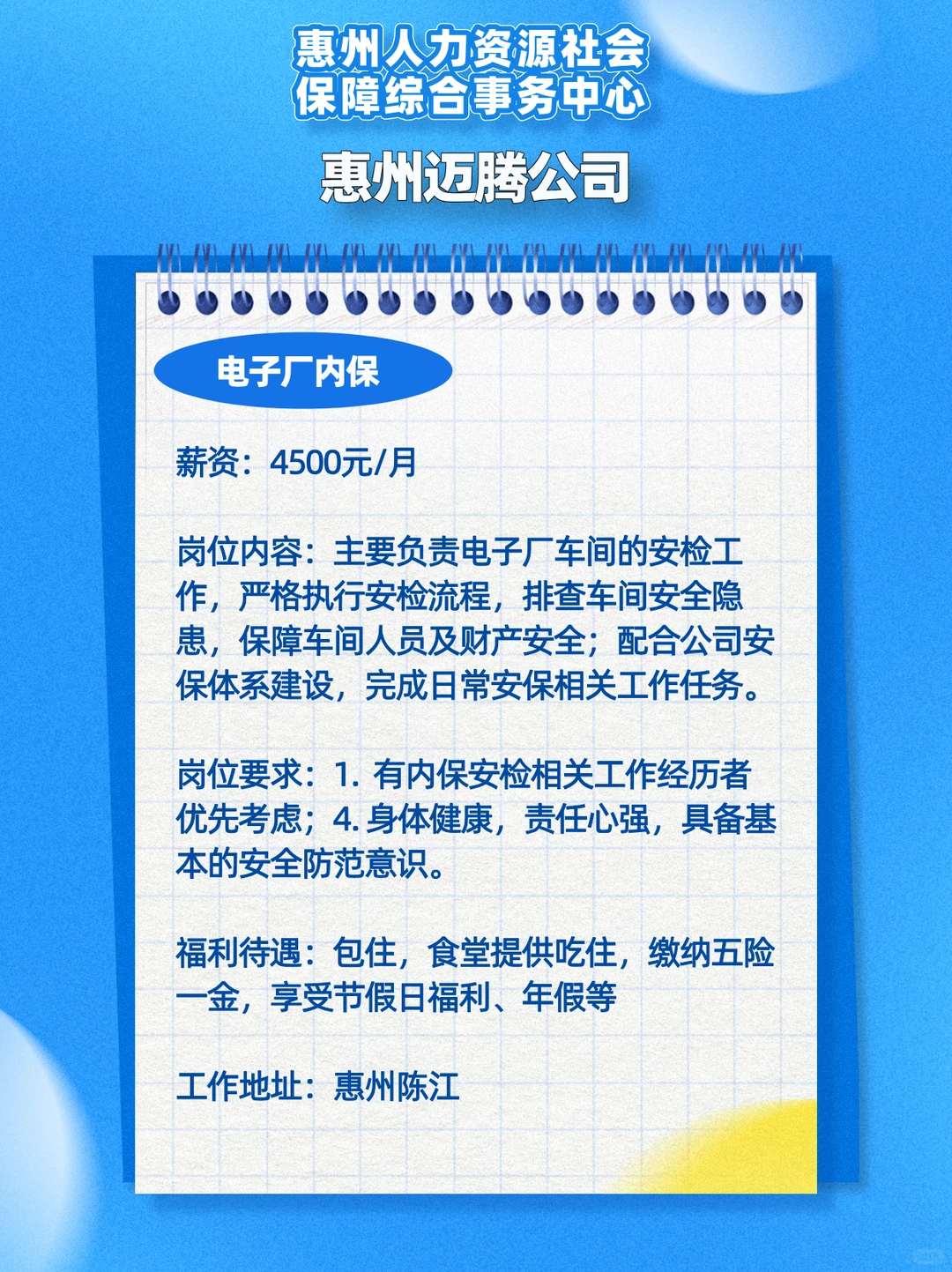 惠州人力资源社会保障综合事务中心

惠州迈腾公司

电子厂内保

薪资：4500元/月

岗位内容：主要负责电子厂车间的安检工作，严格执行安检流程，排查车间安全隐患，保障车间人员及财产安全；配合公司安保体系建设，完成日常安保相关工作任务。

岗位要求：1. 有内保安检相关工作经历者优先考虑；4. 身体健康，责任心强，具备基本的安全防范意识。

福利待遇：包住，食堂提供吃住，缴纳五险一金，享受节假日福利、年假等

工作地址：惠州陈江